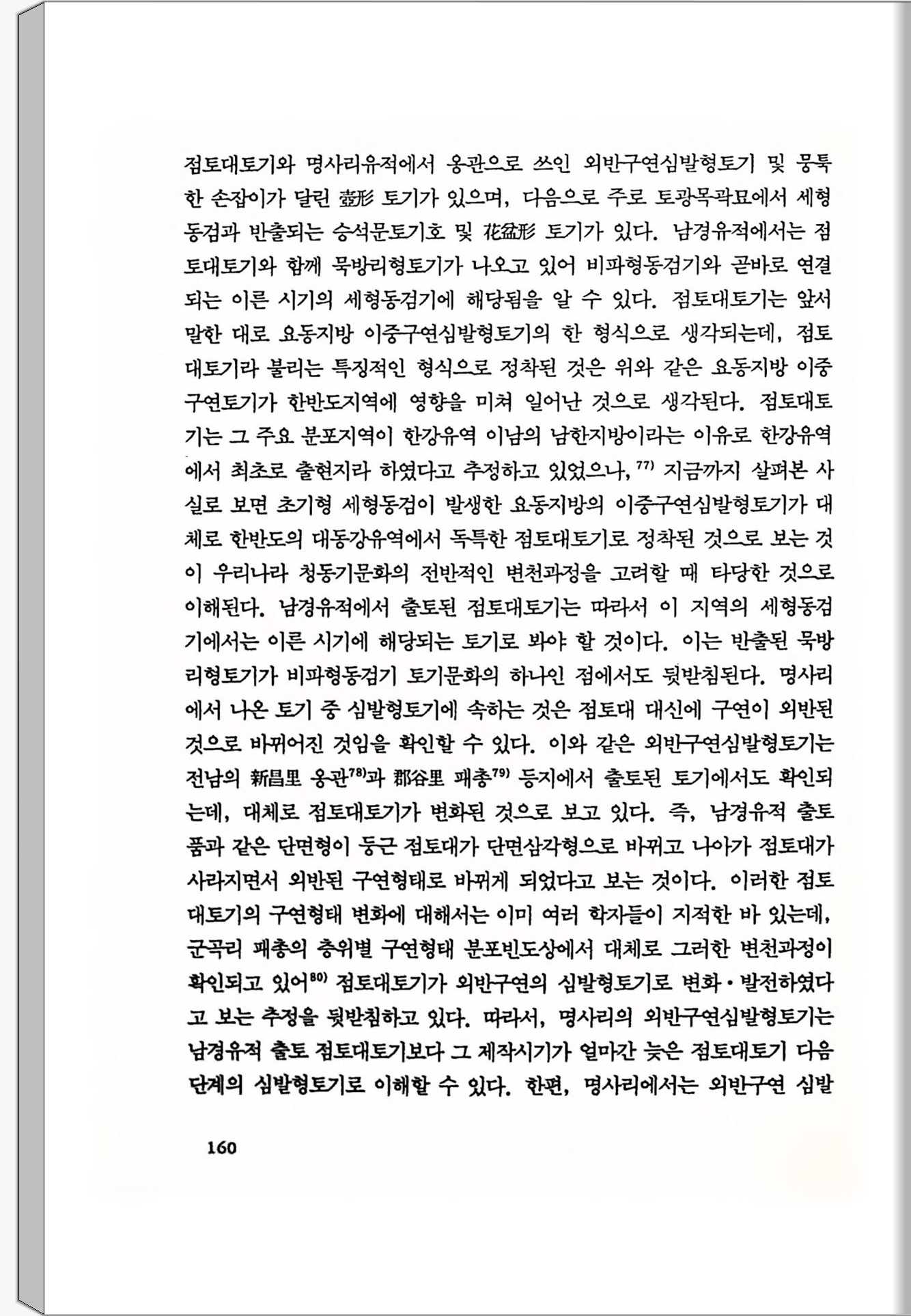 점토대토기와 명사리유적에서 옹관으로 쓰인 외반구연심발형토기 및 뭉툭한 손잡이가 달린 壺形 토기가 있으며, 다음으로 주로 토광목곽묘에서 세형동검과 반출되는 승석문토기호 및 花盆形 토기가 있다. 남경유적에서는 점토대토기와 함께 묵방리형토기가 나오고 있어 비파형동검기와 곧바로 연결되는 이른 시기의 세형동검기에 해당됨을 알 수 있다. 점토대토기는 앞서 말한 대로 요동지방 이중구연심발형토기의 한 형식으로 생각되는데, 점토대토기라 불리는 특징적인 형식으로 정착된 것은 위와 같은 요동지방 이중구연토기가 한반도지역에 영향을 미쳐 일어난 것으로 생각된다. 점토대토기는 그 주요 분포지역이 한강유역 이남의 남한지방이라는 이유로 한강유역에서 최초로 출현지라 하였다고 추정하고 있었으나,$^{77)}$ 지금까지 살펴본 사실로 보면 초기형 세형동검이 발생한 요동지방의 이중구연심발형토기가 대체로 한반도의 대동강유역에서 독특한 점토대토기로 정착된 것으로 보는 것이 우리나라 청동기문화의 전반적인 변천과정을 고려할 때 타당한 것으로 이해된다. 남경유적에서 출토된 점토대토기는 따라서 이 지역의 세형동검기에서는 이른 시기에 해당되는 토기로 봐야 할 것이다. 이는 반출된 묵방리형토기가 비파형동검기 토기문화의 하나인 점에서도 뒷받침된다. 명사리에서 나온 토기 중 심발형토기에 속하는 것은 점토대 대신에 구연이 외반된 것으로 바뀌어진 것임을 확인할 수 있다. 이와 같은 외반구연심발형토기는 전남의 新昌里 옹관$^{78)}$과 郡谷里 패총$^{79)}$ 등지에서 출토된 토기에서도 확인되는데, 대체로 점토대토기가 변화된 것으로 보고 있다. 즉, 남경유적 출토품과 같은 단면형이 둥근 점토대가 단면삼각형으로 바뀌고 나아가 점토대가 사라지면서 외반된 구연형태로 바뀌게 되었다고 보는 것이다. 이러한 점토대토기의 구연형태 변화에 대해서는 이미 여러 학자들이 지적한 바 있는데, 군곡리 패총의 층위별 구연형태 분포빈도상에서 대체로 그러한 변천과정이 확인되고 있어$^{80)}$ 점토대토기가 외반구연의 심발형토기로 변화·발전하였다고 보는 추정을 뒷받침하고 있다. 따라서, 명사리의 외반구연심발형토기는 남경유적 출토 점토대토기보다 그 제작시기가 얼마간 늦은 점토대토기 다음 단계의 심발형토기로 이해할 수 있다. 한편, 명사리에서는 외반구연 심발

160